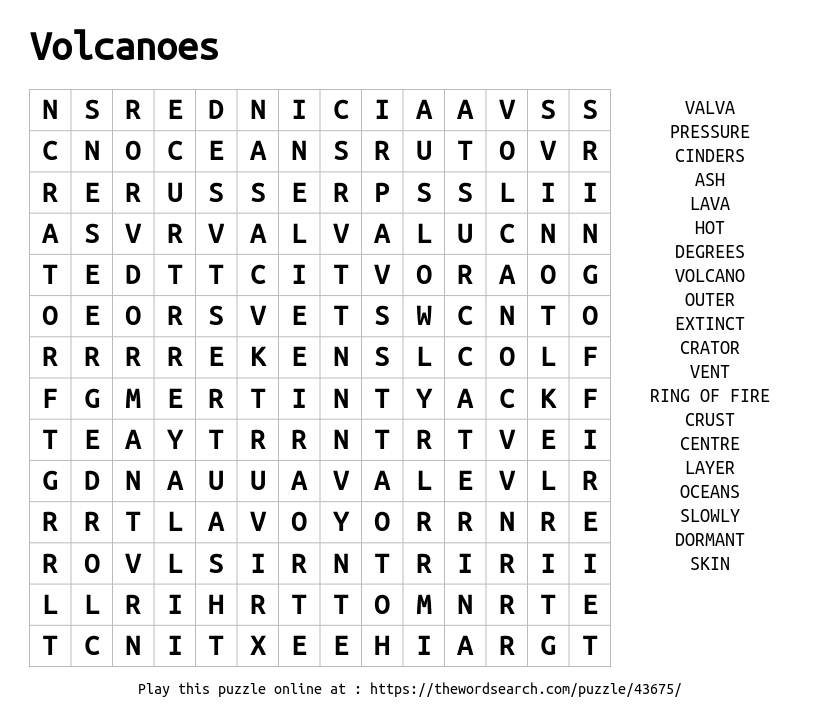 Volcanoes

| N | S | R | E | D | N | I | C | I | A | A | V | S | S |
|---|---|---|---|---|---|---|---|---|---|---|---|---|---|
| C | N | O | C | E | A | N | S | R | U | T | O | V | R |
| R | E | R | U | S | S | E | R | P | S | S | L | I | I |
| A | S | V | R | V | A | L | V | A | L | U | C | N | N |
| T | E | D | T | T | C | I | T | V | O | R | A | O | G |
| O | E | O | R | S | V | E | T | S | W | C | N | T | O |
| R | R | R | R | E | K | E | N | S | L | C | O | L | F |
| F | G | M | E | R | T | I | N | T | Y | A | C | K | F |
| T | E | A | Y | T | R | R | N | T | R | T | V | E | I |
| G | D | N | A | U | U | A | V | A | L | E | V | L | R |
| R | R | T | L | A | V | O | Y | O | R | R | N | R | E |
| R | O | V | L | S | I | R | N | T | R | I | R | I | I |
| L | L | R | I | H | R | T | T | O | M | N | R | T | E |
| T | C | N | I | T | X | E | E | H | I | A | R | G | T |

VALVA
PRESSURE
CINDERS
ASH
LAVA
HOT
DEGREES
VOLCANO
OUTER
EXTINCT
CRATOR
VENT
RING OF FIRE
CRUST
CENTRE
LAYER
OCEANS
SLOWLY
DORMANT
SKIN

Play this puzzle online at : https://thewordsearch.com/puzzle/43675/